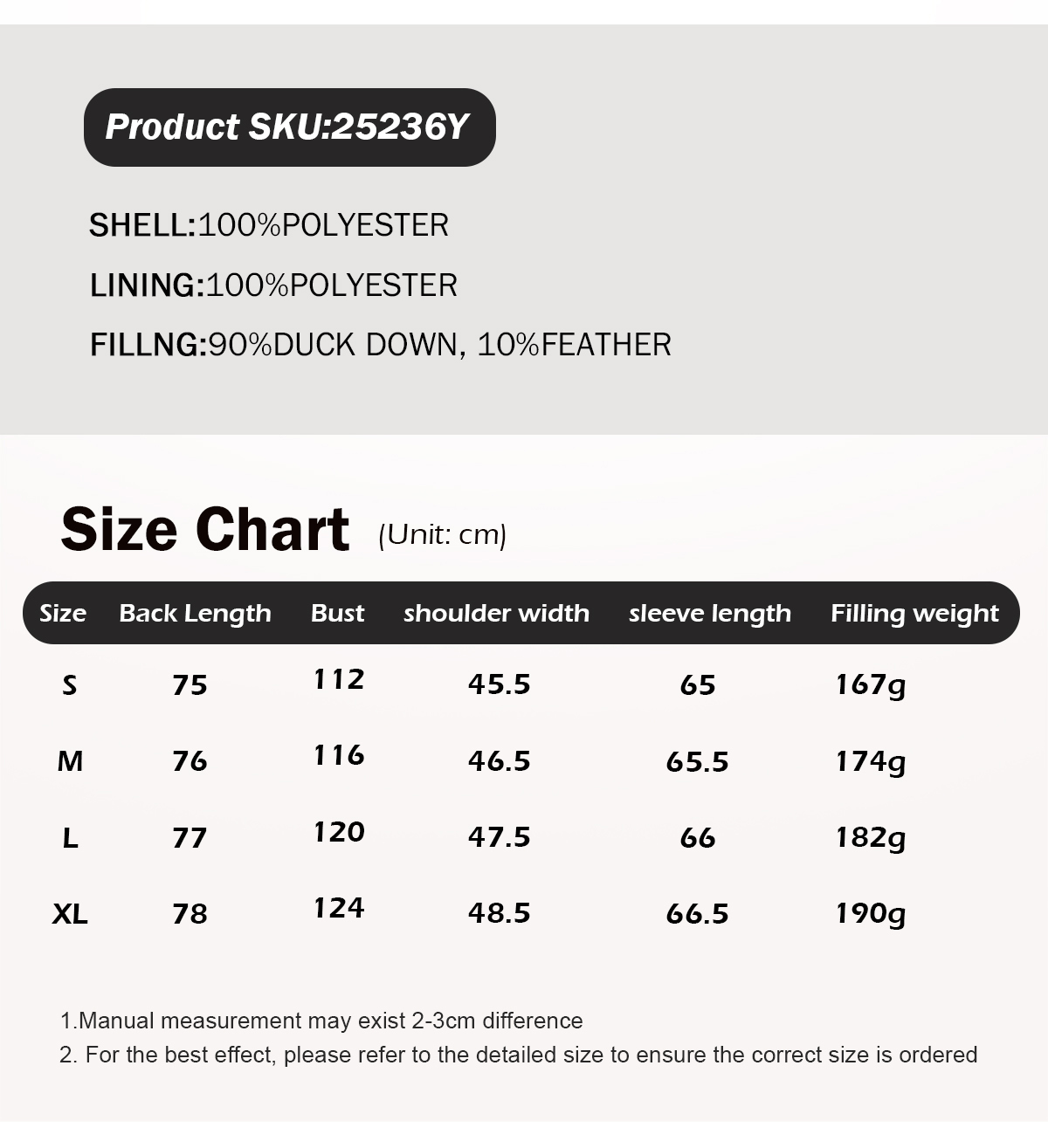 Product SKU:25236Y

SHELL:100%POLYESTER

LINING:100%POLYESTER

FILLNG:90%DUCK DOWN, 10%FEATHER

Size Chart (Unit: cm)

| Size | Back Length | Bust | shoulder width | sleeve length | Filling weight |
|---|---|---|---|---|---|
| S | 75 | 112 | 45.5 | 65 | 167g |
| M | 76 | 116 | 46.5 | 65.5 | 174g |
| L | 77 | 120 | 47.5 | 66 | 182g |
| XL | 78 | 124 | 48.5 | 66.5 | 190g |

1.Manual measurement may exist 2-3cm difference

2. For the best effect, please refer to the detailed size to ensure the correct size is ordered